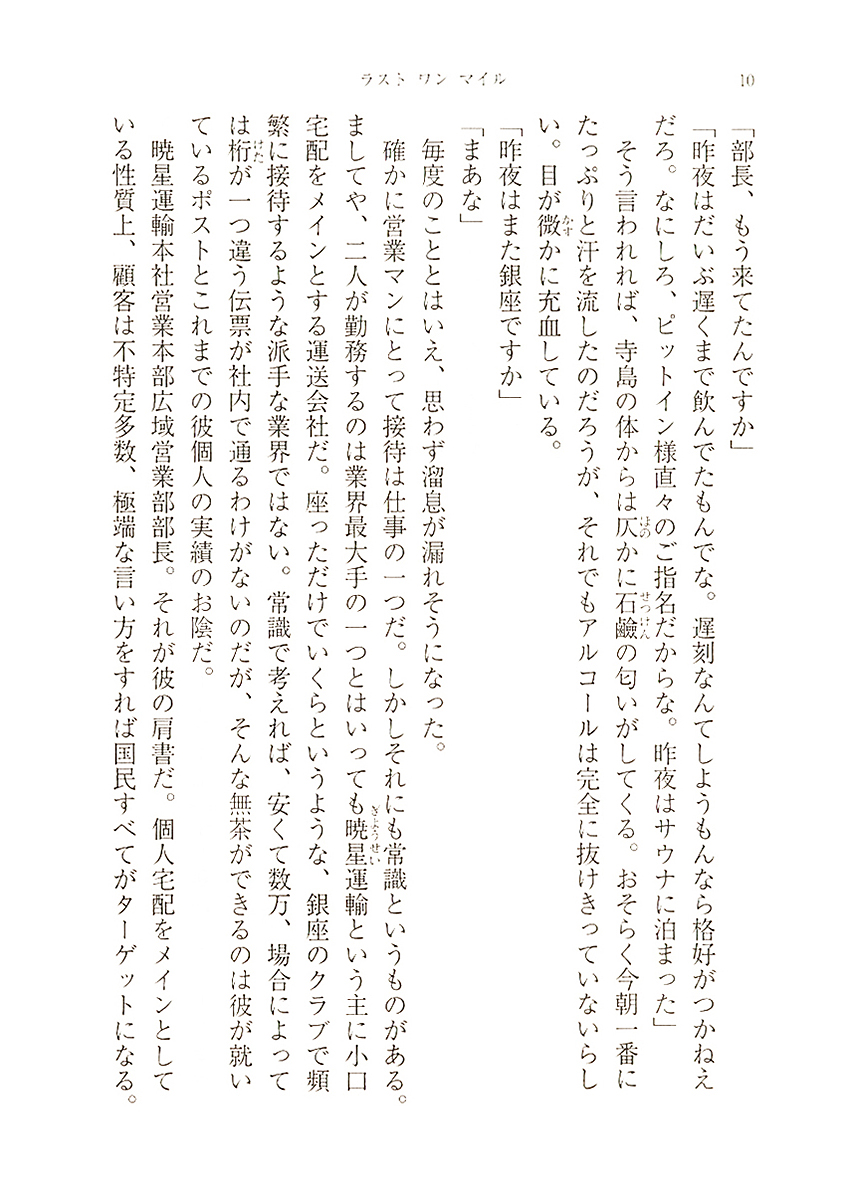 ラスト ワン マイル　10

「部長、もう来てたんですか」

「昨夜はだいぶ遅くまで飲んでたもんでな。遅刻なんてしようもんなら格好がつかねえだろ。なにしろ、ピットイン様直々のご指名だからな。昨夜はサウナに泊まった」

そう言われれば、寺島の体からは仄かに石鹸の匂いがしてくる。おそらく今朝一番にたっぷりと汗を流したのだろうが、それでもアルコールは完全に抜けきっていないらしい。目が微かに充血している。

「昨夜はまた銀座ですか」

「まあな」

毎度のこととはいえ、思わず溜息が漏れそうになった。

確かに営業マンにとって接待は仕事の一つだ。しかしそれにも常識というものがある。ましてや、二人が勤務するのは業界最大手の一つとはいっても暁星運輸という主に小口宅配をメインとする運送会社だ。座っただけでいくらというような、銀座のクラブで頻繁に接待するような派手な業界ではない。常識で考えれば、安くて数万、場合によっては桁が一つ違う伝票が社内で通るわけがないのだが、そんな無茶ができるのは彼が就いているポストとこれまでの彼個人の実績のお陰だ。

暁星運輸本社営業本部広域営業部部長。それが彼の肩書だ。個人宅配をメインとしている性質上、顧客は不特定多数、極端な言い方をすれば国民すべてがターゲットになる。